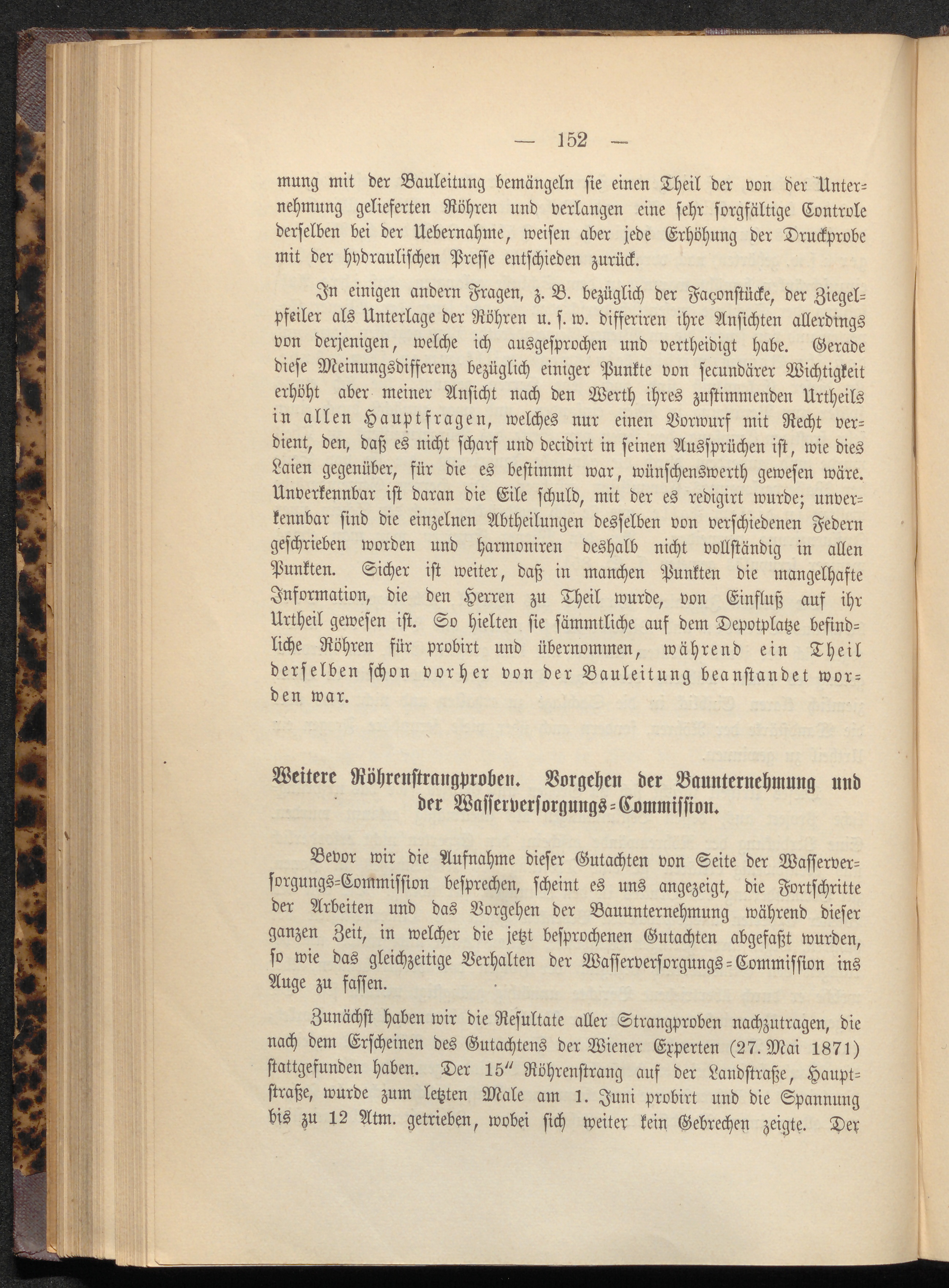 — 152 —

mung mit der Bauleitung bemängeln sie einen Theil der von der Unternehmung gelieferten Röhren und verlangen eine sehr sorgfältige Controle derselben bei der Uebernahme, weisen aber jede Erhöhung der Druckprobe mit der hydraulischen Presse entschieden zurück.

In einigen andern Fragen, z. B. bezüglich der Façonstücke, der Ziegelpfeiler als Unterlage der Röhren u. s. w. differiren ihre Ansichten allerdings von derjenigen, welche ich ausgesprochen und vertheidigt habe. Gerade diese Meinungsdifferenz bezüglich einiger Punkte von secundärer Wichtigkeit erhöht aber meiner Ansicht nach den Werth ihres zustimmenden Urtheils in allen Hauptfragen, welches nur einen Vorwurf mit Recht verdient, den, daß es nicht scharf und decidirt in seinen Aussprüchen ist, wie dies Laien gegenüber, für die es bestimmt war, wünschenswerth gewesen wäre. Unverkennbar ist daran die Eile schuld, mit der es redigirt wurde; unverkennbar sind die einzelnen Abtheilungen desselben von verschiedenen Federn geschrieben worden und harmoniren deshalb nicht vollständig in allen Punkten. Sicher ist weiter, daß in manchen Punkten die mangelhafte Information, die den Herren zu Theil wurde, von Einfluß auf ihr Urtheil gewesen ist. So hielten sie sämmtliche auf dem Depotplatze befindliche Röhren für probirt und übernommen, während ein Theil derselben schon vorher von der Bauleitung beanstandet worden war.

Weitere Röhrenstrangproben. Vorgehen der Bauunternehmung und der Wasserversorgungs-Commission.

Bevor wir die Aufnahme dieser Gutachten von Seite der Wasserversorgungs-Commission besprechen, scheint es uns angezeigt, die Fortschritte der Arbeiten und das Vorgehen der Bauunternehmung während dieser ganzen Zeit, in welcher die jetzt besprochenen Gutachten abgefaßt wurden, so wie das gleichzeitige Verhalten der Wasserversorgungs-Commission ins Auge zu fassen.

Zunächst haben wir die Resultate aller Strangproben nachzutragen, die nach dem Erscheinen des Gutachtens der Wiener Experten (27. Mai 1871) stattgefunden haben. Der 15″ Röhrenstrang auf der Landstraße, Hauptstraße, wurde zum letzten Male am 1. Juni probirt und die Spannung bis zu 12 Atm. getrieben, wobei sich weiter kein Gebrechen zeigte. Der